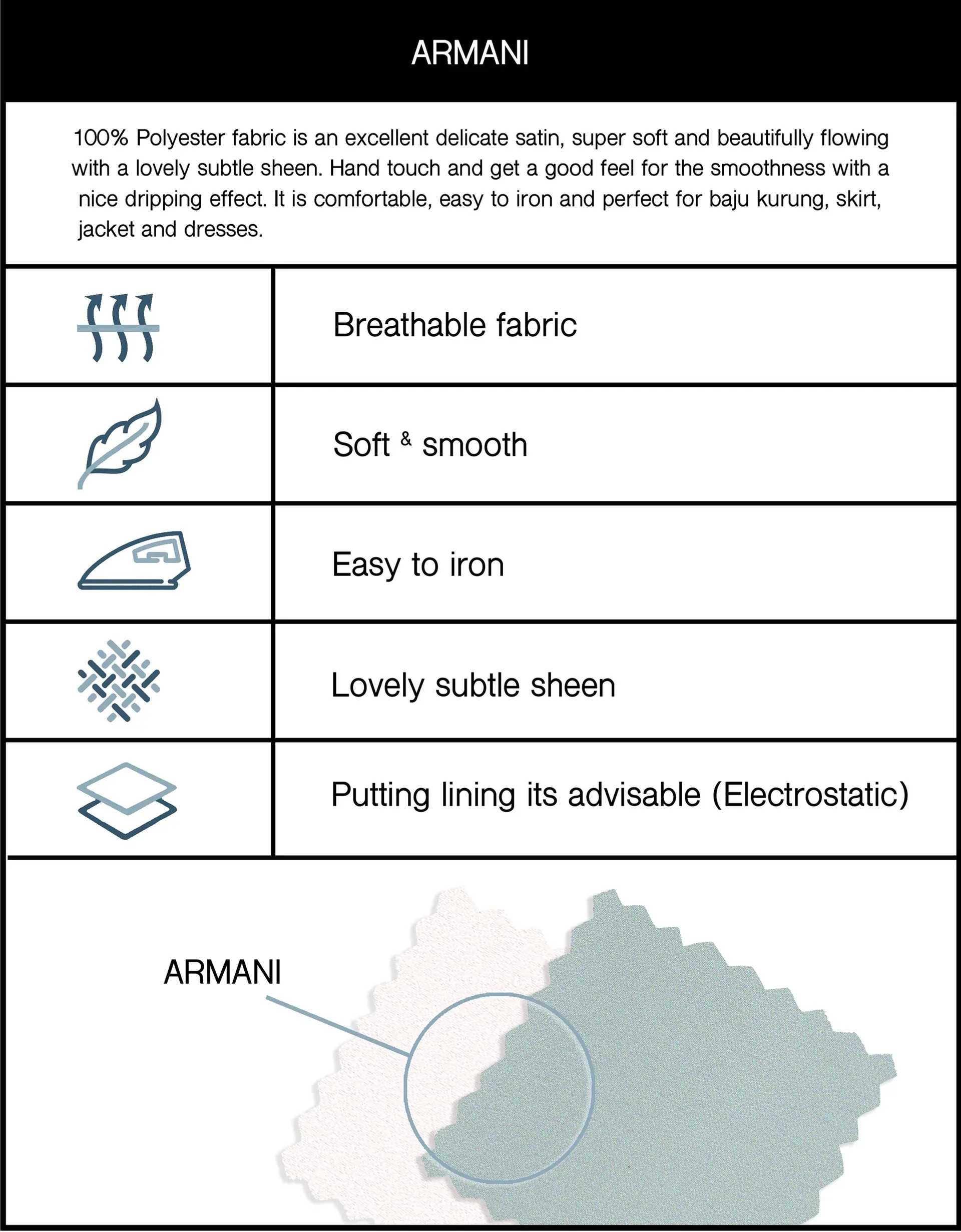 ARMANI

100% Polyester fabric is an excellent delicate satin, super soft and beautifully flowing with a lovely subtle sheen. Hand touch and get a good feel for the smoothness with a nice dripping effect. It is comfortable, easy to iron and perfect for baju kurung, skirt, jacket and dresses.

Breathable fabric

Soft & smooth

Easy to iron

Lovely subtle sheen

Putting lining its advisable (Electrostatic)

ARMANI